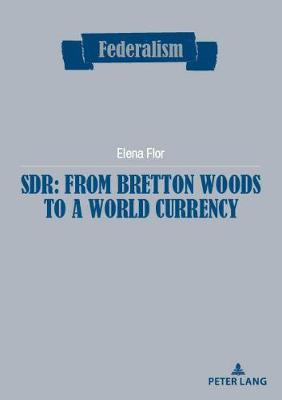 Federalism

Elena Flor

SDR: FROM BRETTON WOODS TO A WORLD CURRENCY

PETER LANG